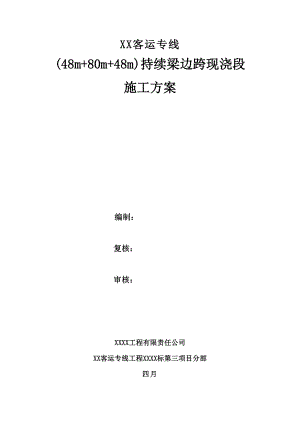 XX客运专线

(48m+80m+48m)持续梁边跨现浇段

施工方案

编制：

复核：

审核：

XXXX工程有限责任公司

XX客运专线工程XXXX标第三项目分部

四月